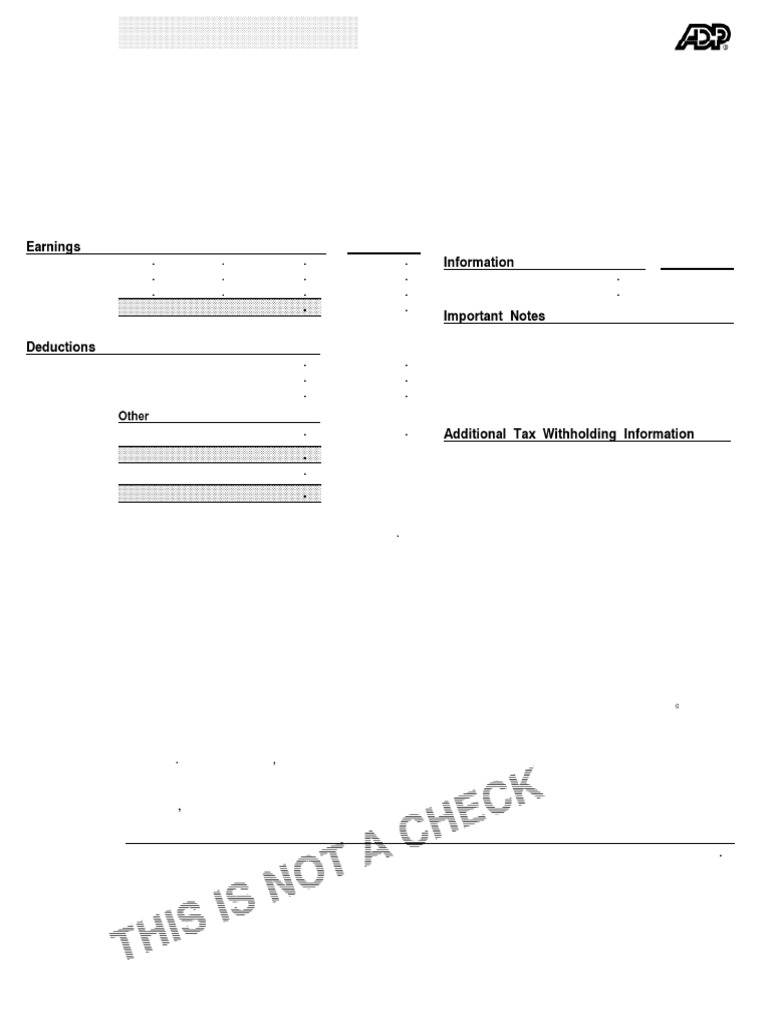 ADP

Earnings

Deductions

Other

Information

Important Notes

Additional Tax Withholding Information

THIS IS NOT A CHECK